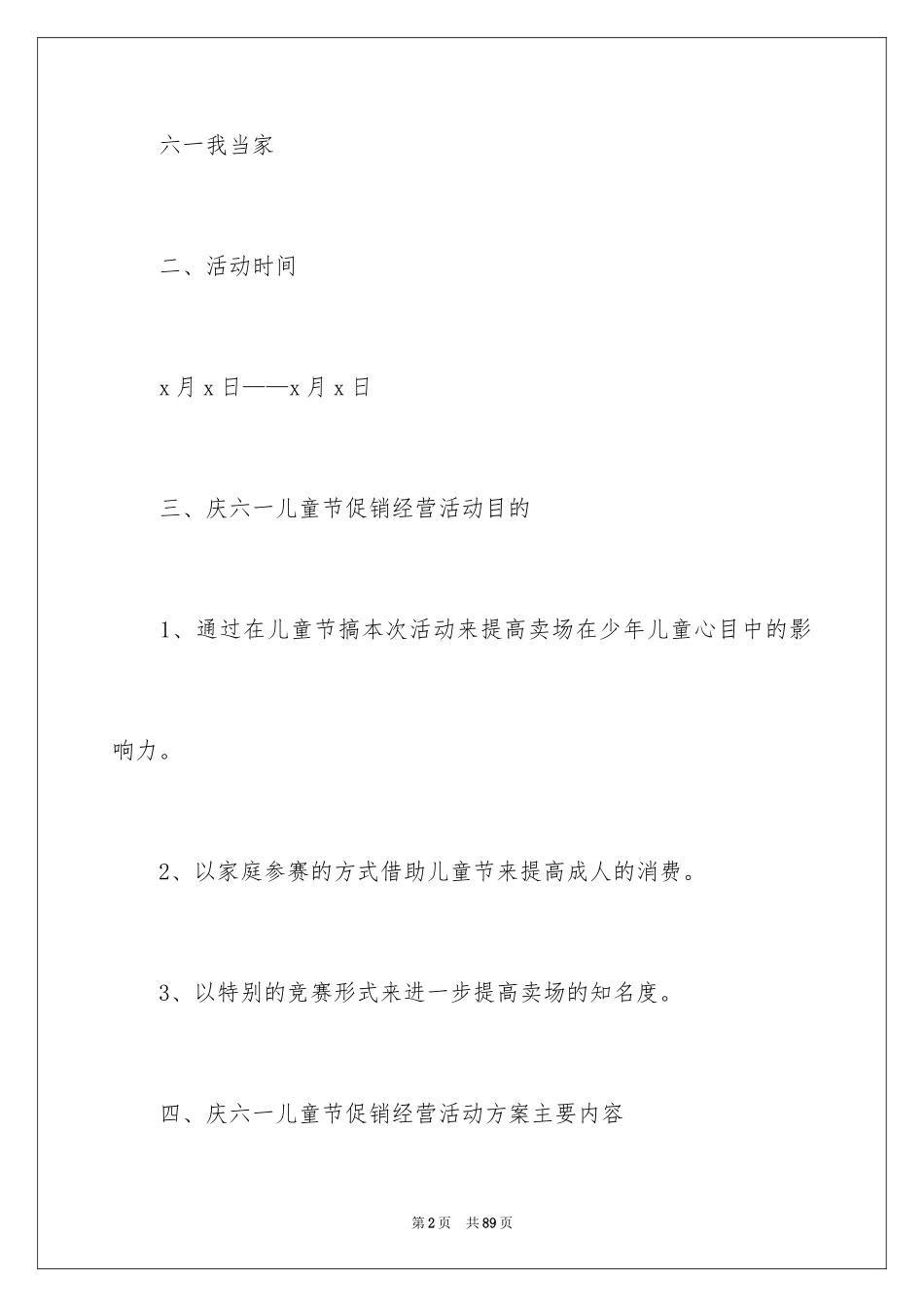 六一我当家

二、活动时间

x月x日——x月x日

三、庆六一儿童节促销经营活动目的

1、通过在儿童节搞本次活动来提高卖场在少年儿童心目中的影响力。

2、以家庭参赛的方式借助儿童节来提高成人的消费。

3、以特别的竞赛形式来进一步提高卖场的知名度。

四、庆六一儿童节促销经营活动方案主要内容

第2页 共89页